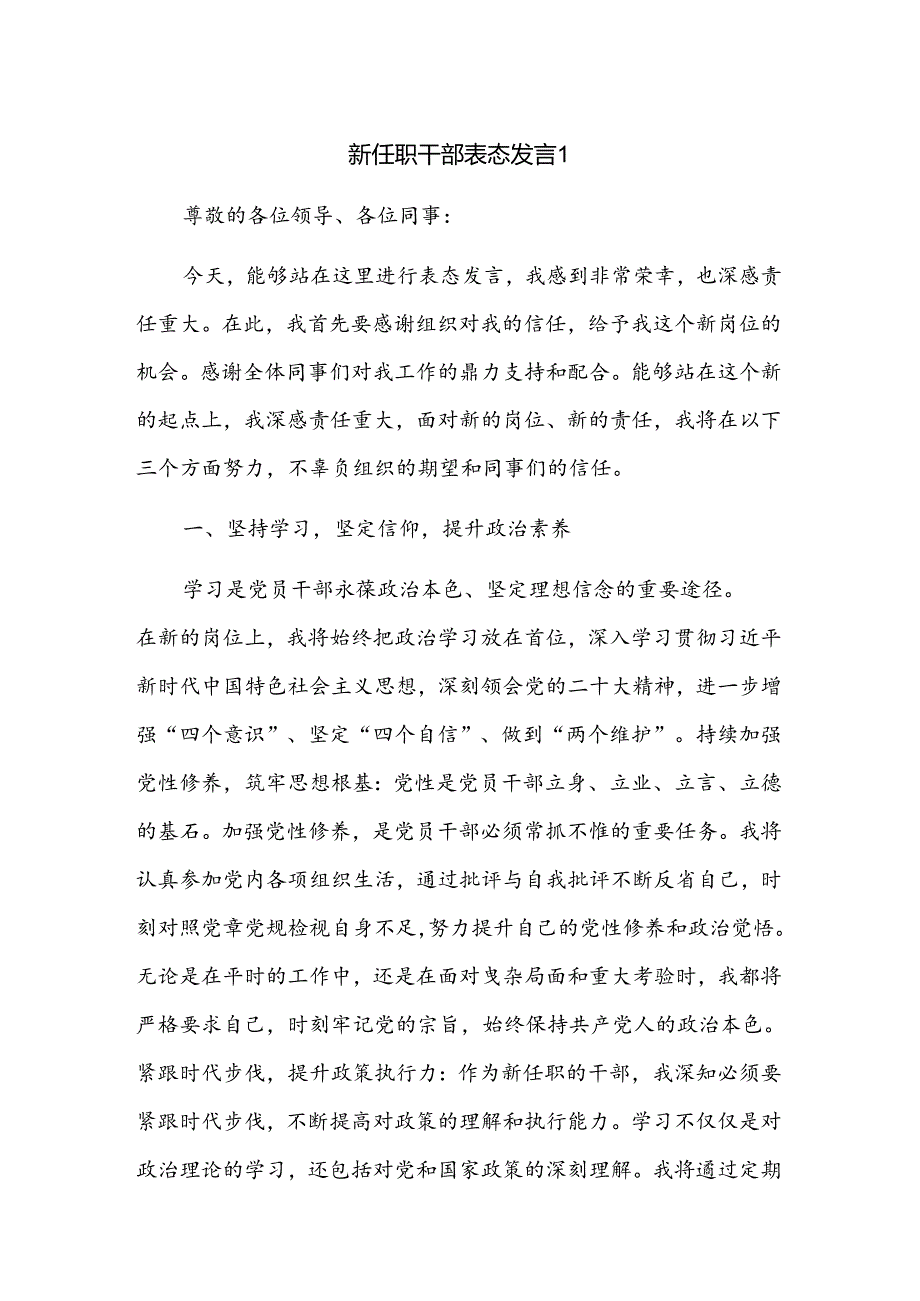 新任职干部表态发言1

尊敬的各位领导、各位同事：

今天，能够站在这里进行表态发言，我感到非常荣幸，也深感责任重大。在此，我首先要感谢组织对我的信任，给予我这个新岗位的机会。感谢全体同事们对我工作的鼎力支持和配合。能够站在这个新的起点上，我深感责任重大，面对新的岗位、新的责任，我将在以下三个方面努力，不辜负组织的期望和同事们的信任。

一、坚持学习，坚定信仰，提升政治素养

学习是党员干部永葆政治本色、坚定理想信念的重要途径。在新的岗位上，我将始终把政治学习放在首位，深入学习贯彻习近平新时代中国特色社会主义思想，深刻领会党的二十大精神，进一步增强“四个意识”、坚定“四个自信”、做到“两个维护”。持续加强党性修养，筑牢思想根基：党性是党员干部立身、立业、立言、立德的基石。加强党性修养，是党员干部必须常抓不惟的重要任务。我将认真参加党内各项组织生活，通过批评与自我批评不断反省自己，时刻对照党章党规检视自身不足，努力提升自己的党性修养和政治觉悟。无论是在平时的工作中，还是在面对曳杂局面和重大考验时，我都将严格要求自己，时刻牢记党的宗旨，始终保持共产党人的政治本色。紧跟时代步伐，提升政策执行力：作为新任职的干部，我深知必须要紧跟时代步伐，不断提高对政策的理解和执行能力。学习不仅仅是对政治理论的学习，还包括对党和国家政策的深刻理解。我将通过定期